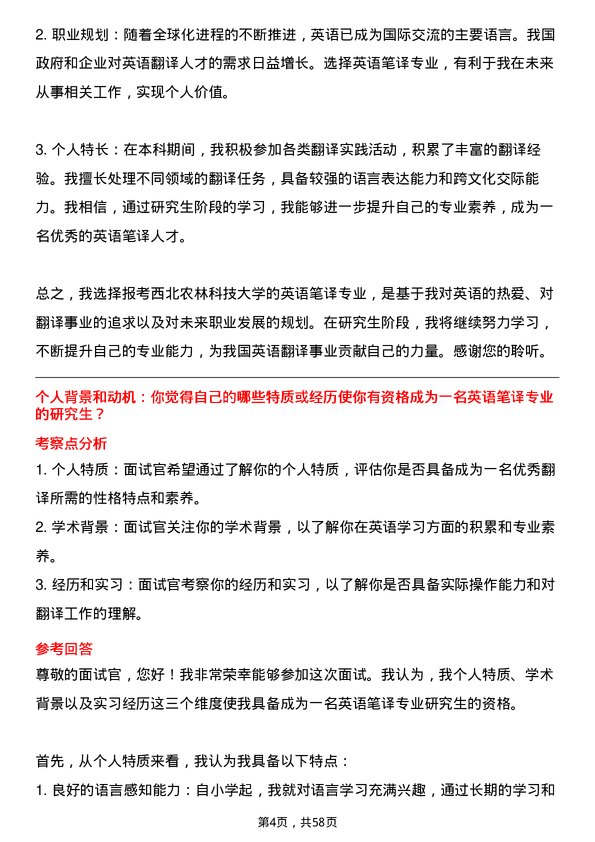 2. 职业规划：随着全球化进程的不断推进，英语已成为国际交流的主要语言。我国政府和企业对英语翻译人才的需求日益增长。选择英语笔译专业，有利于我在未来从事相关工作，实现个人价值。

3. 个人特长：在本科期间，我积极参加各类翻译实践活动，积累了丰富的翻译经验。我擅长处理不同领域的翻译任务，具备较强的语言表达能力和跨文化交际能力。我相信，通过研究生阶段的学习，我能够进一步提升自己的专业素养，成为一名优秀的英语笔译人才。

总之，我选择报考西北农林科技大学的英语笔译专业，是基于我对英语的热爱、对翻译事业的追求以及对未来职业发展的规划。在研究生阶段，我将继续努力学习，不断提升自己的专业能力，为我国英语翻译事业贡献自己的力量。感谢您的聆听。

个人背景和动机：你觉得自己的哪些特质或经历使你有资格成为一名英语笔译专业的研究生？

考察点分析

1. 个人特质：面试官希望通过了解你的个人特质，评估你是否具备成为一名优秀翻译所需的性格特点和素养。

2. 学术背景：面试官关注你的学术背景，以了解你在英语学习方面的积累和专业素养。

3. 经历和实习：面试官考察你的经历和实习，以了解你是否具备实际操作能力和对翻译工作的理解。

参考回答

尊敬的面试官，您好！我非常荣幸能够参加这次面试。我认为，我个人特质、学术背景以及实习经历这三个维度使我具备成为一名英语笔译专业研究生的资格。

首先，从个人特质来看，我认为我具备以下特点：

1. 良好的语言感知能力：自小学起，我就对语言学习充满兴趣，通过长期的学习和

第4页，共58页